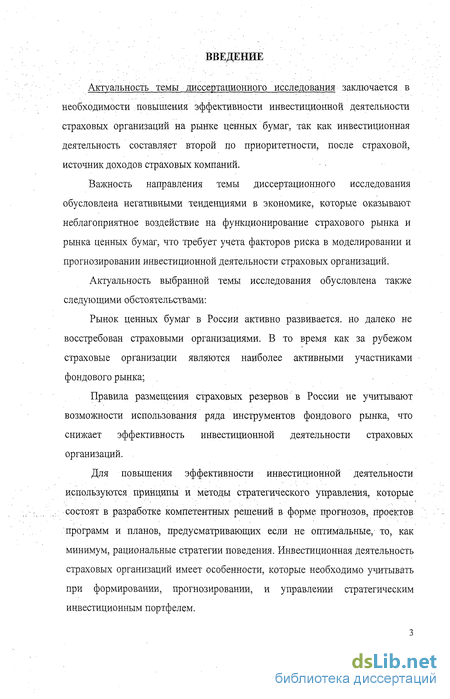 ВВЕДЕНИЕ

Актуальность темы диссертационного исследования заключается в необходимости повышения эффективности инвестиционной деятельности страховых организаций на рынке ценных бумаг, так как инвестиционная деятельность составляет второй по приоритетности, после страховой, источник доходов страховых компаний.

Важность направления темы диссертационного исследования обусловлена негативными тенденциями в экономике, которые оказывают неблагоприятное воздействие на функционирование страхового рынка и рынка ценных бумаг, что требует учета факторов риска в моделировании и прогнозировании инвестиционной деятельности страховых организаций.

Актуальность выбранной темы исследования обусловлена также следующими обстоятельствами:

Рынок ценных бумаг в России активно развивается. но далеко не восстребован страховыми организациями. В то время как за рубежом страховые организации являются наиболее активными участниками фондового рынка;

Правила размещения страховых резервов в России не учитывают возможности использования ряда инструментов фондового рынка, что снижает эффективность инвестиционной деятельности страховых организаций.

Для повышения эффективности инвестиционной деятельности используются принципы и методы стратегического управления, которые состоят в разработке компетентных решений в форме прогнозов, проектов программ и планов, предусматривающих если не оптимальные, то, как минимум, рациональные стратегии поведения. Инвестиционная деятельность страховых организаций имеет особенности, которые необходимо учитывать при формировании, прогнозировании, и управлении стратегическим инвестиционным портфелем.

3

dsLib.net
библиотека диссертаций